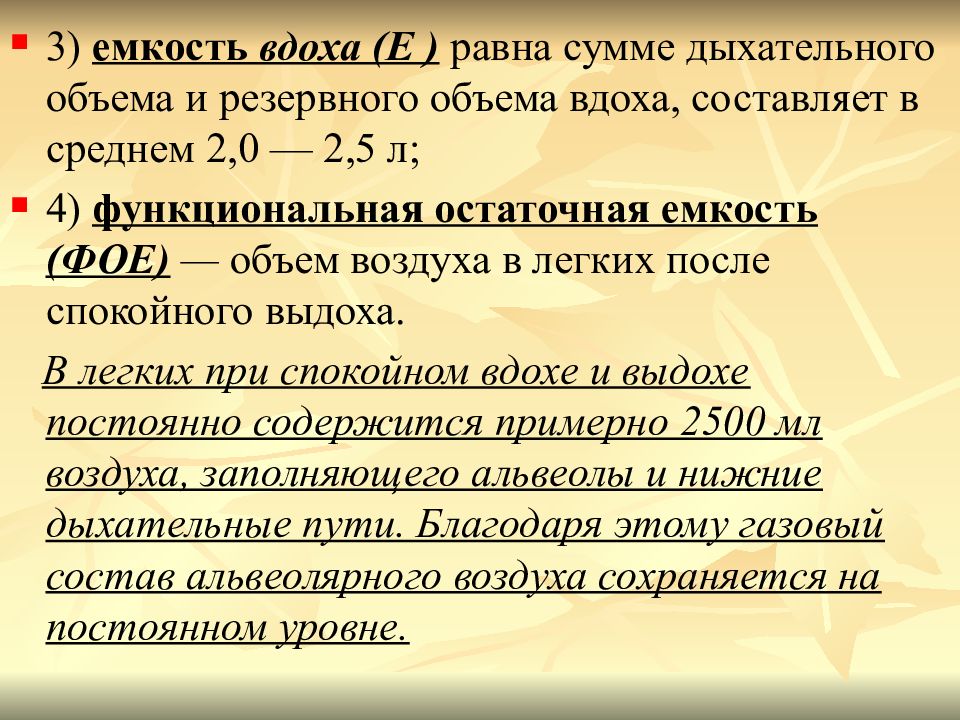 3) емкость вдоха (Е ) равна сумме дыхательного объема и резервного объема вдоха, составляет в среднем 2,0 — 2,5 л;

4) функциональная остаточная емкость (ФОЕ) — объем воздуха в легких после спокойного выдоха.

В легких при спокойном вдохе и выдохе постоянно содержится примерно 2500 мл воздуха, заполняющего альвеолы и нижние дыхательные пути. Благодаря этому газовый состав альвеолярного воздуха сохраняется на постоянном уровне.